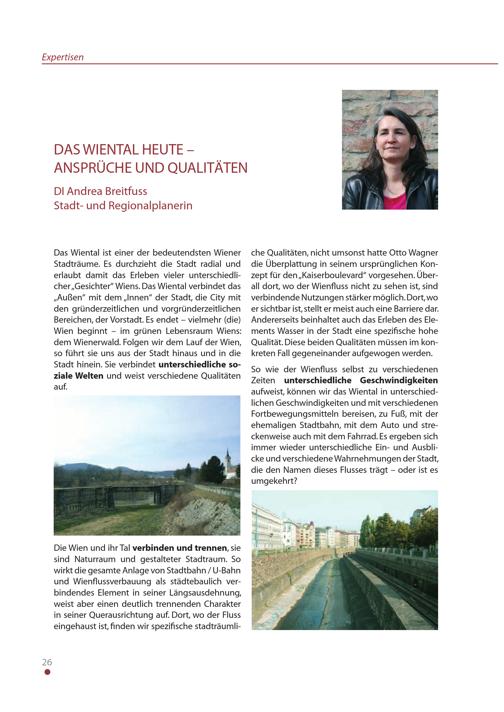 Expertisen

DAS WIENTAL HEUTE – ANSPRÜCHE UND QUALITÄTEN

DI Andrea Breitfuss
Stadt- und Regionalplanerin

Das Wiental ist einer der bedeutendsten Wiener Stadträume. Es durchzieht die Stadt radial und erlaubt damit das Erleben vieler unterschiedlicher „Gesichter" Wiens. Das Wiental verbindet das „Außen" mit dem „Innen" der Stadt, die City mit den gründerzeitlichen und vorgründerzeitlichen Bereichen, der Vorstadt. Es endet – vielmehr (die) Wien beginnt – im grünen Lebensraum Wiens: dem Wienerwald. Folgen wir dem Lauf der Wien, so führt sie uns aus der Stadt hinaus und in die Stadt hinein. Sie verbindet **unterschiedliche soziale Welten** und weist verschiedene Qualitäten auf.

Die Wien und ihr Tal **verbinden und trennen**, sie sind Naturraum und gestalteter Stadtraum. So wirkt die gesamte Anlage von Stadtbahn / U-Bahn und Wienflussverbauung als städtebaulich verbindendes Element in seiner Längsausdehnung, weist aber einen deutlich trennenden Charakter in seiner Querausrichtung auf. Dort, wo der Fluss eingehaust ist, finden wir spezifische stadträumliche Qualitäten, nicht umsonst hatte Otto Wagner die Überplattung in seinem ursprünglichen Konzept für den „Kaiserboulevard" vorgesehen. Überall dort, wo der Wienfluss nicht zu sehen ist, sind verbindende Nutzungen stärker möglich. Dort, wo er sichtbar ist, stellt er meist auch eine Barriere dar. Andererseits beinhaltet auch das Erleben des Elements Wasser in der Stadt eine spezifische hohe Qualität. Diese beiden Qualitäten müssen im konkreten Fall gegeneinander aufgewogen werden.

So wie der Wienfluss selbst zu verschiedenen Zeiten **unterschiedliche Geschwindigkeiten** aufweist, können wir das Wiental in unterschiedlichen Geschwindigkeiten und mit verschiedenen Fortbewegungsmitteln bereisen, zu Fuß, mit der ehemaligen Stadtbahn, mit dem Auto und streckenweise auch mit dem Fahrrad. Es ergeben sich immer wieder unterschiedliche Ein- und Ausblicke und verschiedene Wahrnehmungen der Stadt, die den Namen dieses Flusses trägt – oder ist es umgekehrt?

26